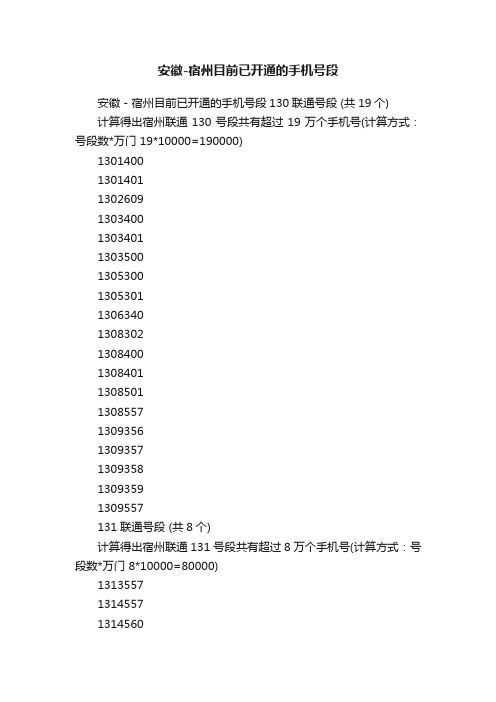 安徽-宿州目前已开通的手机号段

安徽 - 宿州目前已开通的手机号段 130 联通号段 (共 19 个)

计算得出宿州联通 130 号段共有超过 19 万个手机号(计算方式：号段数*万门 19*10000=190000)

1301400

1301401

1302609

1303400

1303401

1303500

1305300

1305301

1306340

1308302

1308400

1308401

1308501

1308557

1309356

1309357

1309358

1309359

1309557

131 联通号段 (共 8 个)

计算得出宿州联通 131 号段共有超过 8 万个手机号(计算方式：号段数*万门 8*10000=80000)

1313557

1314557

1314560